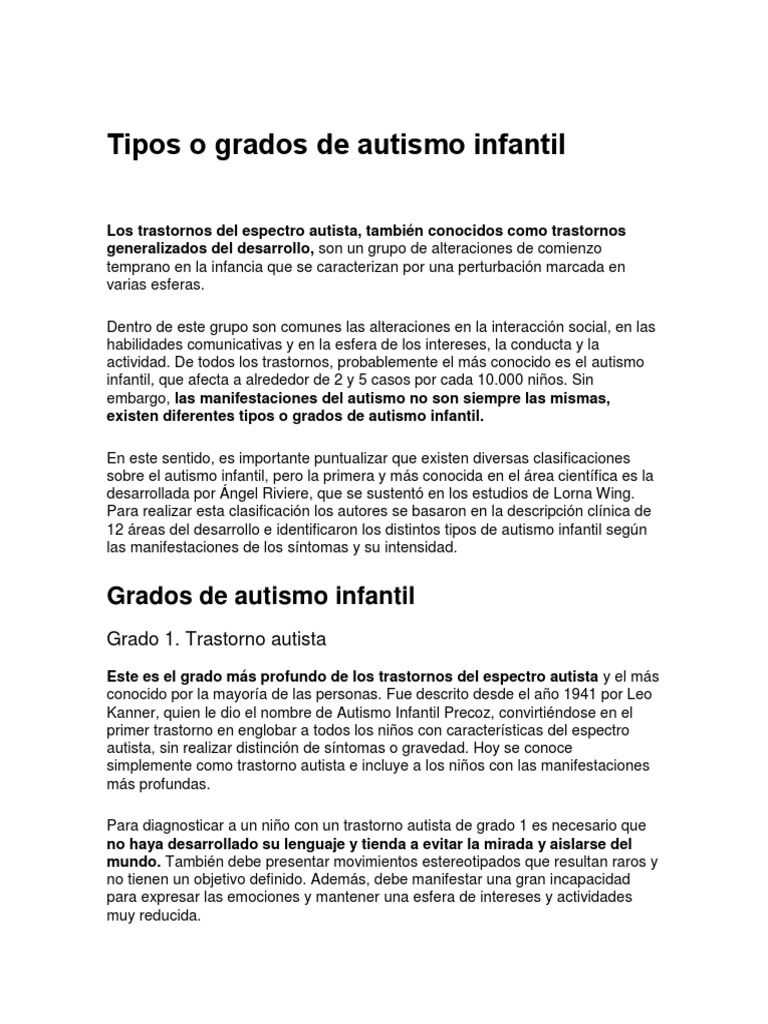 Tipos o grados de autismo infantil

Los trastornos del espectro autista, también conocidos como trastornos generalizados del desarrollo, son un grupo de alteraciones de comienzo temprano en la infancia que se caracterizan por una perturbación marcada en varias esferas.

Dentro de este grupo son comunes las alteraciones en la interacción social, en las habilidades comunicativas y en la esfera de los intereses, la conducta y la actividad. De todos los trastornos, probablemente el más conocido es el autismo infantil, que afecta a alrededor de 2 y 5 casos por cada 10.000 niños. Sin embargo, las manifestaciones del autismo no son siempre las mismas, existen diferentes tipos o grados de autismo infantil.

En este sentido, es importante puntualizar que existen diversas clasificaciones sobre el autismo infantil, pero la primera y más conocida en el área científica es la desarrollada por Ángel Riviere, que se sustentó en los estudios de Lorna Wing. Para realizar esta clasificación los autores se basaron en la descripción clínica de 12 áreas del desarrollo e identificaron los distintos tipos de autismo infantil según las manifestaciones de los síntomas y su intensidad.

Grados de autismo infantil

Grado 1. Trastorno autista

Este es el grado más profundo de los trastornos del espectro autista y el más conocido por la mayoría de las personas. Fue descrito desde el año 1941 por Leo Kanner, quien le dio el nombre de Autismo Infantil Precoz, convirtiéndose en el primer trastorno en englobar a todos los niños con características del espectro autista, sin realizar distinción de síntomas o gravedad. Hoy se conoce simplemente como trastorno autista e incluye a los niños con las manifestaciones más profundas.

Para diagnosticar a un niño con un trastorno autista de grado 1 es necesario que no haya desarrollado su lenguaje y tienda a evitar la mirada y aislarse del mundo. También debe presentar movimientos estereotipados que resultan raros y no tienen un objetivo definido. Además, debe manifestar una gran incapacidad para expresar las emociones y mantener una esfera de intereses y actividades muy reducida.